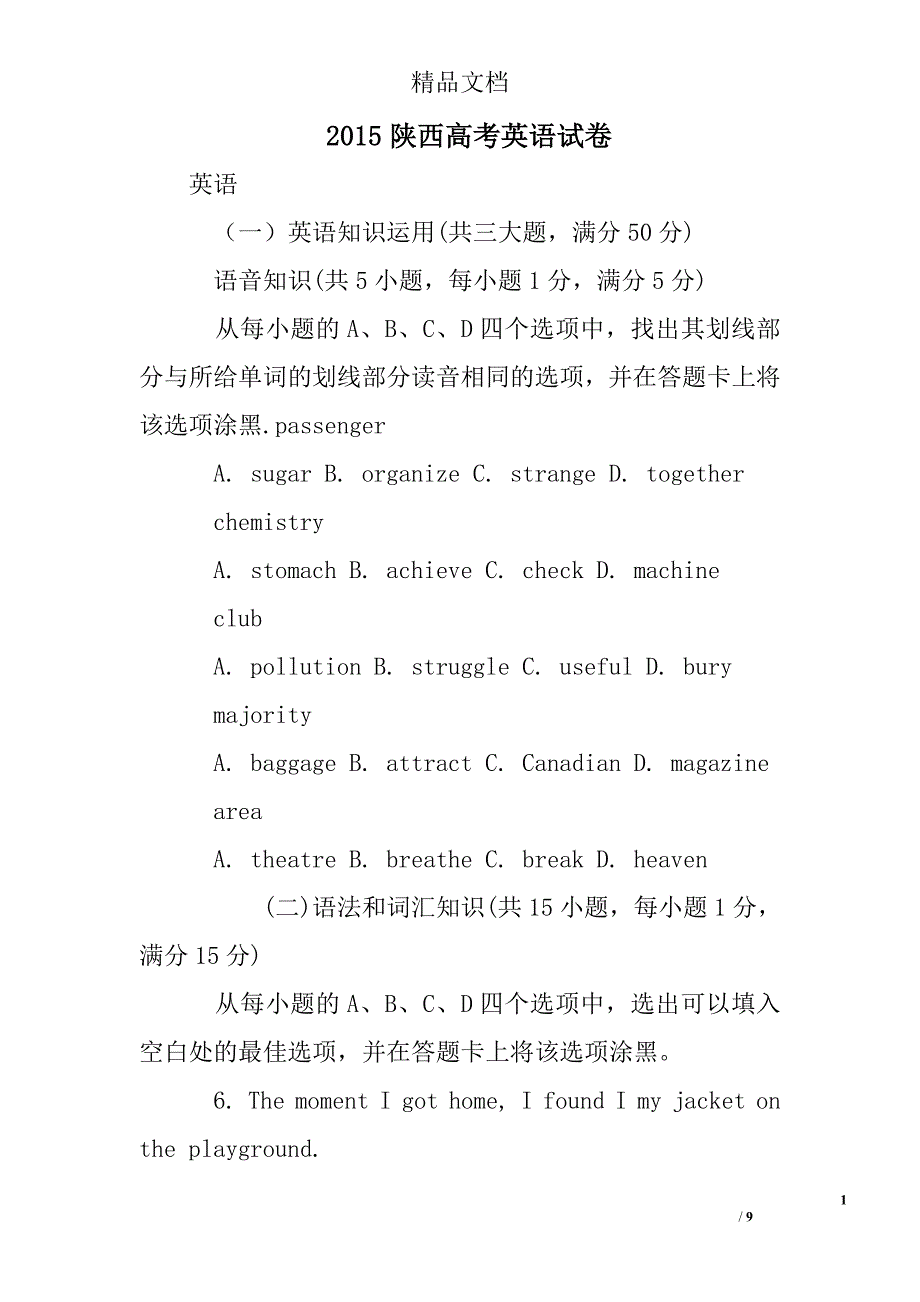 精品文档

2015 陕西高考英语试卷

英语

（一）英语知识运用(共三大题，满分 50 分)

语音知识(共 5 小题，每小题 1 分，满分 5 分)

从每小题的 A、B、C、D 四个选项中，找出其划线部分与所给单词的划线部分读音相同的选项，并在答题卡上将该选项涂黑.passenger

A. sugar B. organize C. strange D. together

chemistry

A. stomach B. achieve C. check D. machine

club

A. pollution B. struggle C. useful D. bury

majority

A. baggage B. attract C. Canadian D. magazine

area

A. theatre B. breathe C. break D. heaven

(二)语法和词汇知识(共 15 小题，每小题 1 分，满分 15 分)

从每小题的 A、B、C、D 四个选项中，选出可以填入空白处的最佳选项，并在答题卡上将该选项涂黑。

6. The moment I got home, I found I my jacket on the playground.

1

/ 9